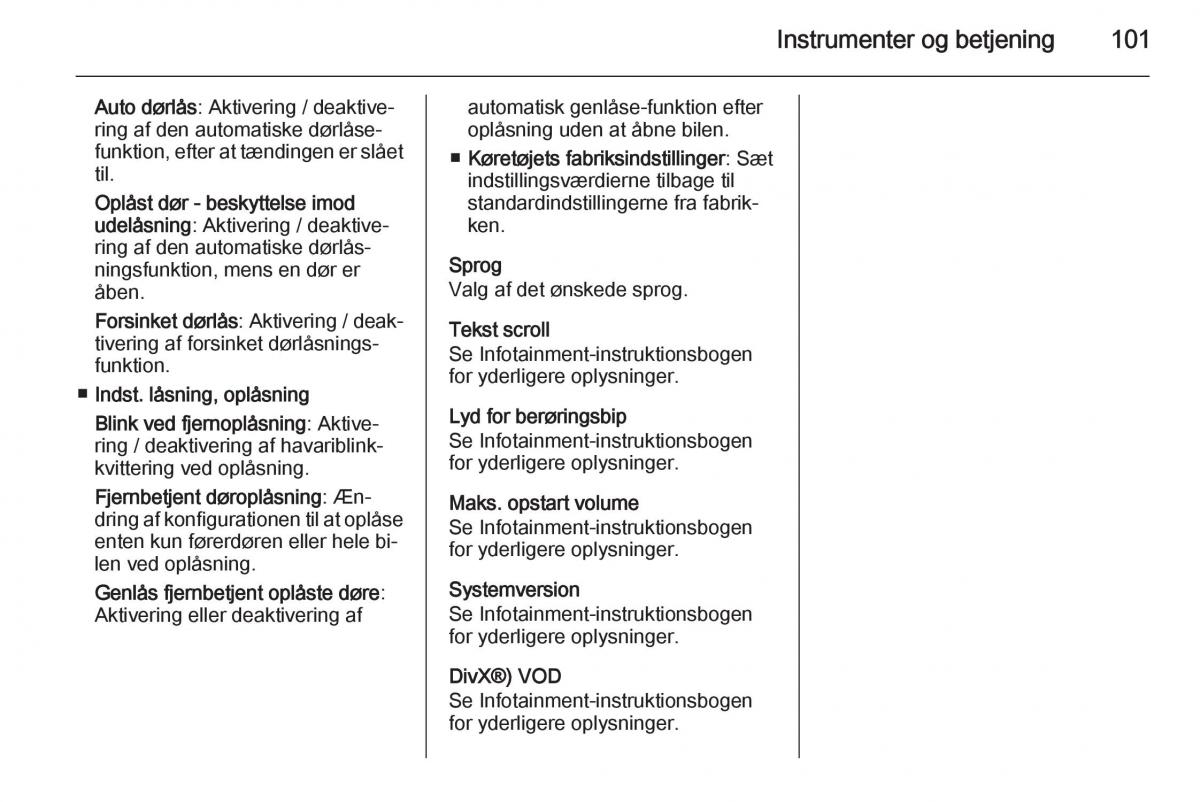 Instrumenter og betjening 101

Auto dørlås: Aktivering / deaktivering af den automatiske dørlåsefunktion, efter at tændingen er slået til.

Oplåst dør - beskyttelse imod udelåsning: Aktivering / deaktivering af den automatiske dørlåsningsfunktion, mens en dør er åben.

Forsinket dørlås: Aktivering / deaktivering af forsinket dørlåsningsfunktion.

■ Indst. låsning, oplåsning

Blink ved fjernoplåsning: Aktivering / deaktivering af havariblinkkvittering ved oplåsning.

Fjernbetjent døroplåsning: Ændring af konfigurationen til at oplåse enten kun førerdøren eller hele bilen ved oplåsning.

Genlås fjernbetjent oplåste døre: Aktivering eller deaktivering af automatisk genlåse-funktion efter oplåsning uden at åbne bilen.

■ Køretøjets fabriksindstillinger: Sæt indstillingsværdierne tilbage til standardindstillingerne fra fabrikken.

Sprog
Valg af det ønskede sprog.

Tekst scroll
Se Infotainment-instruktionsbogen for yderligere oplysninger.

Lyd for berøringsbip
Se Infotainment-instruktionsbogen for yderligere oplysninger.

Maks. opstart volume
Se Infotainment-instruktionsbogen for yderligere oplysninger.

Systemversion
Se Infotainment-instruktionsbogen for yderligere oplysninger.

DivX®) VOD
Se Infotainment-instruktionsbogen for yderligere oplysninger.